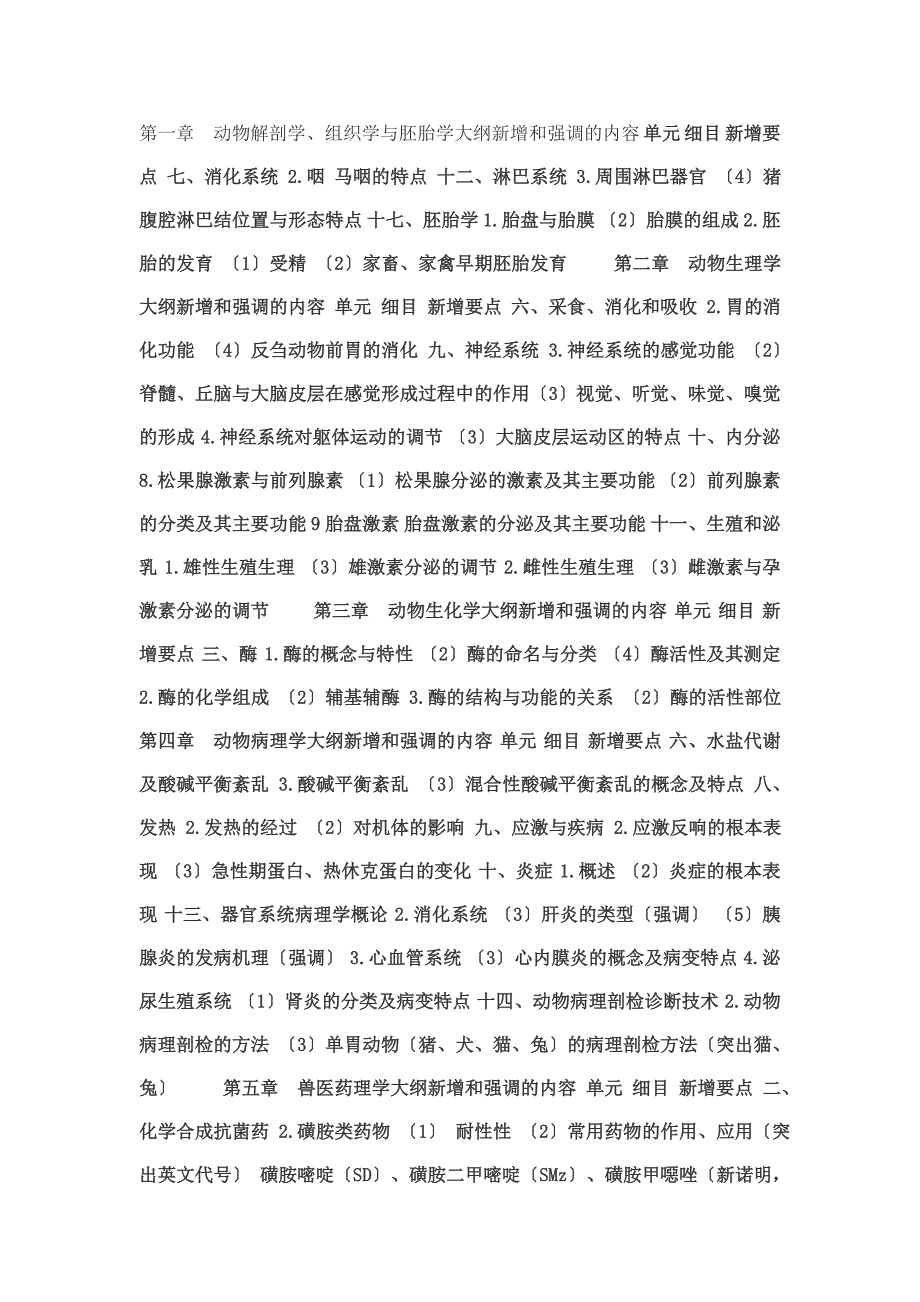 第一章 动物解剖学、组织学与胚胎学大纲新增和强调的内容 单元 细目 新增要点 七、消化系统 2.咽 马咽的特点 十二、淋巴系统 3.周围淋巴器官 〔4〕猪腹腔淋巴结位置与形态特点 十七、胚胎学 1.胎盘与胎膜 〔2〕胎膜的组成 2.胚胎的发育 〔1〕受精 〔2〕家畜、家禽早期胚胎发育 第二章 动物生理学大纲新增和强调的内容 单元 细目 新增要点 六、采食、消化和吸收 2.胃的消化功能 〔4〕反刍动物前胃的消化 九、神经系统 3.神经系统的感觉功能 〔2〕脊髓、丘脑与大脑皮层在感觉形成过程中的作用〔3〕视觉、听觉、味觉、嗅觉的形成 4.神经系统对躯体运动的调节 〔3〕大脑皮层运动区的特点 十、内分泌 8.松果腺激素与前列腺素 〔1〕松果腺分泌的激素及其主要功能 〔2〕前列腺素的分类及其主要功能 9 胎盘激素 胎盘激素的分泌及其主要功能 十一、生殖和泌乳 1.雄性生殖生理 〔3〕雄激素分泌的调节 2.雌性生殖生理 〔3〕雌激素与孕激素分泌的调节 第三章 动物生化学大纲新增和强调的内容 单元 细目 新增要点 三、酶 1.酶的概念与特性 〔2〕酶的命名与分类 〔4〕酶活性及其测定 2.酶的化学组成 〔2〕辅基辅酶 3.酶的结构与功能的关系 〔2〕酶的活性部位 第四章 动物病理学大纲新增和强调的内容 单元 细目 新增要点 六、水盐代谢及酸碱平衡紊乱 3.酸碱平衡紊乱 〔3〕混合性酸碱平衡紊乱的概念及特点 八、发热 2.发热的经过 〔2〕对机体的影响 九、应激与疾病 2.应激反响的根本表现 〔3〕急性期蛋白、热休克蛋白的变化 十、炎症 1.概述 〔2〕炎症的根本表现 十三、器官系统病理学概论 2.消化系统 〔3〕肝炎的类型〔强调〕 〔5〕胰腺炎的发病机理〔强调〕 3.心血管系统 〔3〕心内膜炎的概念及病变特点 4.泌尿生殖系统 〔1〕肾炎的分类及病变特点 十四、动物病理剖检诊断技术 2.动物病理剖检的方法 〔3〕单胃动物〔猪、犬、猫、兔〕的病理剖检方法〔突出猫、兔〕 第五章 兽医药理学大纲新增和强调的内容 单元 细目 新增要点 二、化学合成抗菌药 2.磺胺类药物 〔1〕 耐性性 〔2〕常用药物的作用、应用〔突出英文代号〕 磺胺嘧啶〔SD〕、磺胺二甲嘧啶〔SMz〕、磺胺甲噁唑〔新诺明，